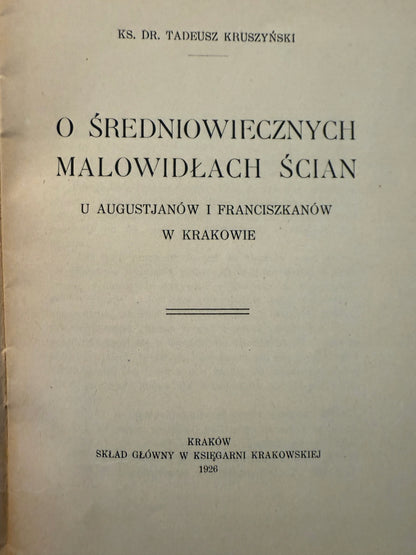 KS. DR. TADEUSZ KRUSZYŃSKI

O ŚREDNIOWIECZNYCH MALOWIDŁACH ŚCIAN

U AUGUSTJANÓW I FRANCISZKANÓW W KRAKOWIE

KRAKÓW
SKŁAD GŁÓWNY W KSIĘGARNI KRAKOWSKIEJ
1926